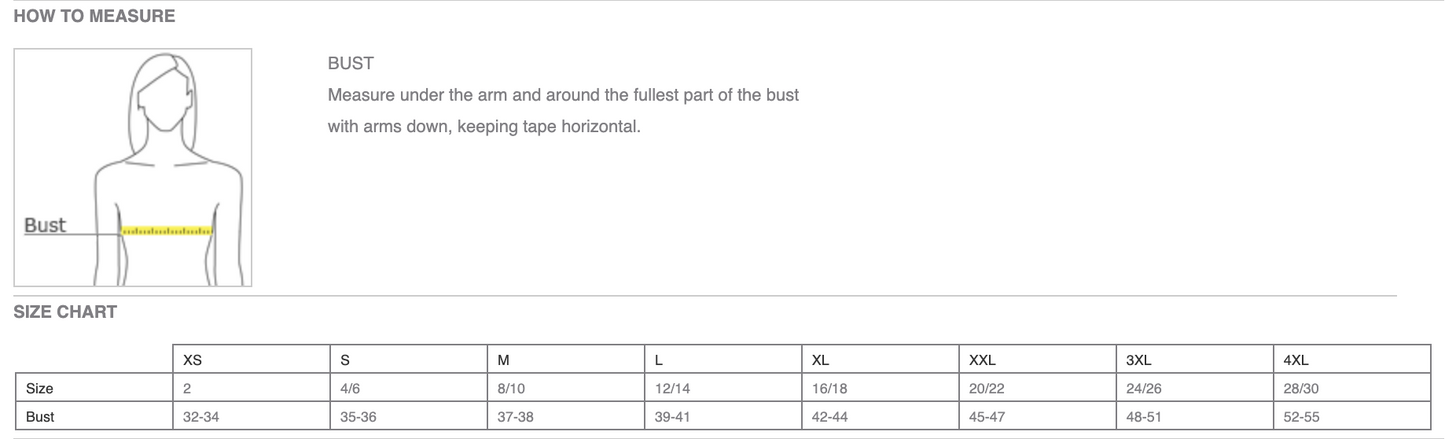 HOW TO MEASURE

Bust

BUST

Measure under the arm and around the fullest part of the bust with arms down, keeping tape horizontal.

SIZE CHART

| | XS | S | M | L | XL | XXL | 3XL | 4XL |
|---|---|---|---|---|---|---|---|---|
| Size | 2 | 4/6 | 8/10 | 12/14 | 16/18 | 20/22 | 24/26 | 28/30 |
| Bust | 32-34 | 35-36 | 37-38 | 39-41 | 42-44 | 45-47 | 48-51 | 52-55 |